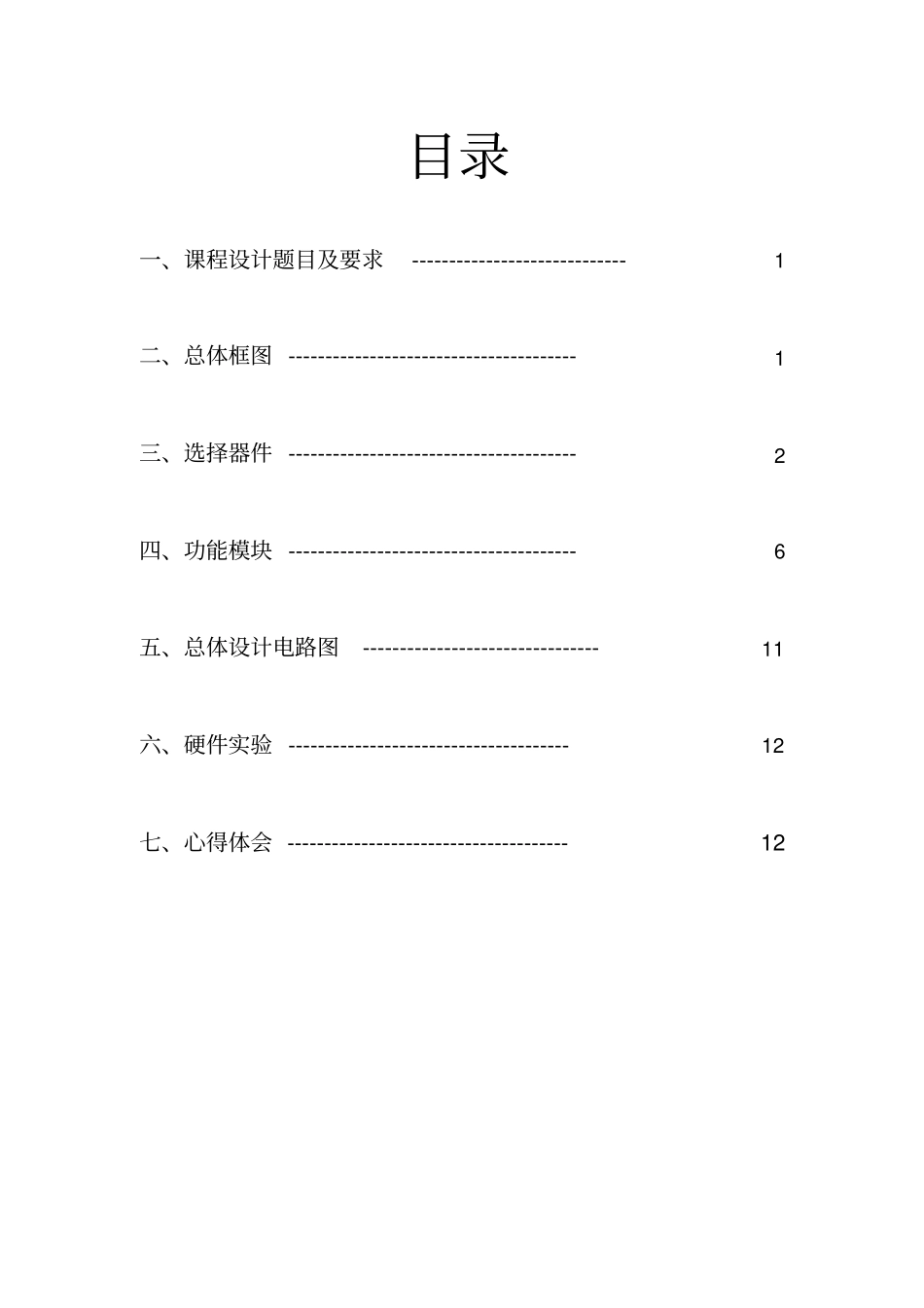 目录

一、课程设计题目及要求 ----------------------------- 1

二、总体框图 --------------------------------------- 1

三、选择器件 --------------------------------------- 2

四、功能模块 --------------------------------------- 6

五、总体设计电路图 -------------------------------- 11

六、硬件实验 -------------------------------------- 12

七、心得体会 -------------------------------------- 12